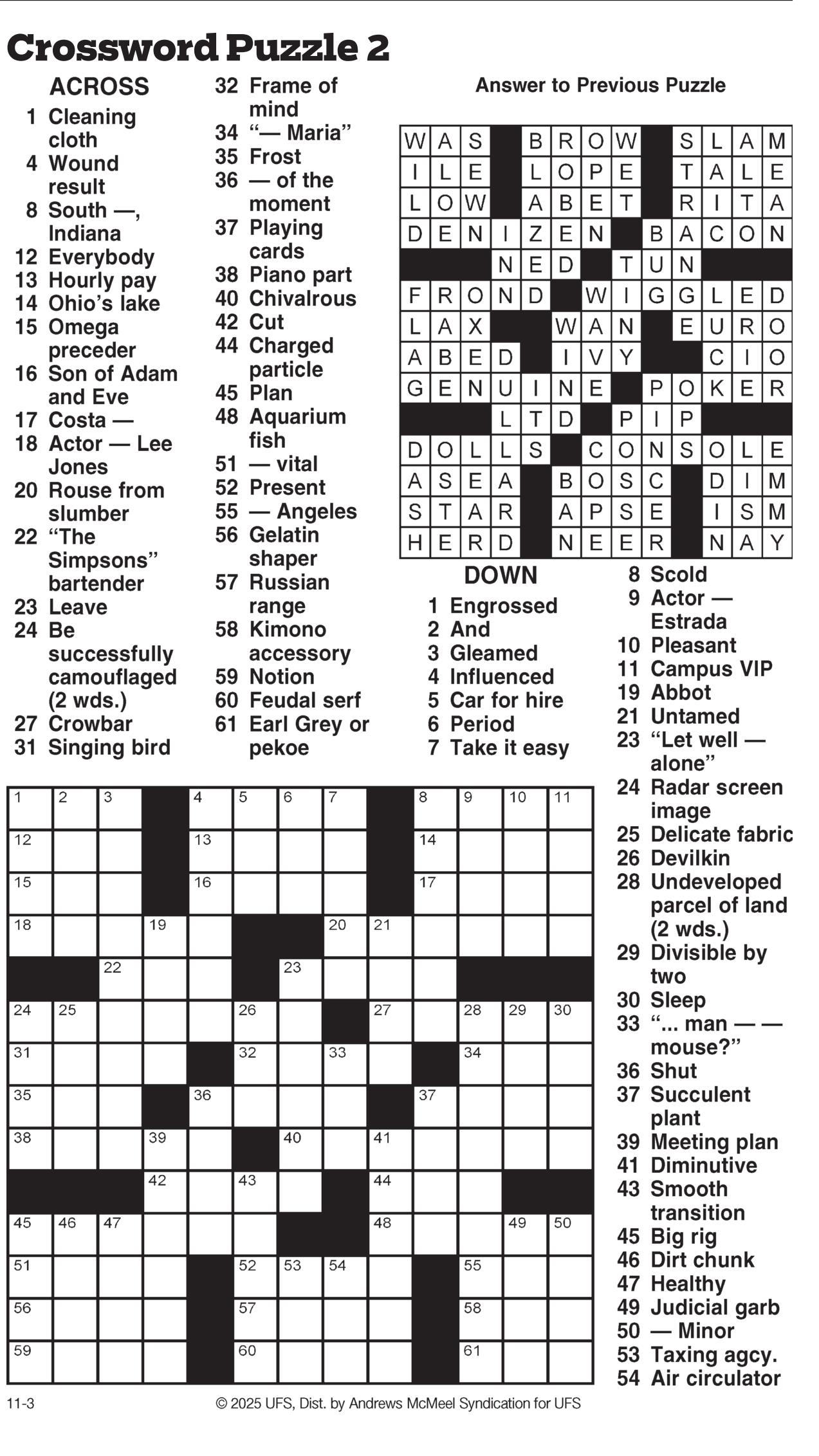 Crossword Puzzle 2

ACROSS
1 Cleaning cloth
4 Wound result
8 South —, Indiana
12 Everybody
13 Hourly pay
14 Ohio's lake
15 Omega preceder
16 Son of Adam and Eve
17 Costa —
18 Actor — Lee Jones
20 Rouse from slumber
22 "The Simpsons" bartender
23 Leave
24 Be successfully camouflaged (2 wds.)
27 Crowbar
31 Singing bird
32 Frame of mind
34 "— Maria"
35 Frost
36 — of the moment
37 Playing cards
38 Piano part
40 Chivalrous
42 Cut
44 Charged particle
45 Plan
48 Aquarium fish
51 — vital
52 Present
55 — Angeles
56 Gelatin shaper
57 Russian range
58 Kimono accessory
59 Notion
60 Feudal serf
61 Earl Grey or pekoe

Answer to Previous Puzzle

| W | A | S |  | B | R | O | W |  | S | L | A | M |
|---|---|---|---|---|---|---|---|---|---|---|---|---|
| I | L | E |  | L | O | P | E |  | T | A | L | E |
| L | O | W |  | A | B | E | T |  | R | I | T | A |
| D | E | N | I | Z | E | N |  | B | A | C | O | N |
|  |  |  | N | E | D |  | T | U | N |  |  |  |
| F | R | O | N | D |  | W | I | G | G | L | E | D |
| L | A | X |  |  | W | A | N |  | E | U | R | O |
| A | B | E | D |  | I | V | Y |  |  | C | I | O |
| G | E | N | U | I | N | E |  | P | O | K | E | R |
|  |  |  | L | T | D |  | P | I | P |  |  |  |
| D | O | L | L | S |  | C | O | N | S | O | L | E |
| A | S | E | A |  | B | O | S | C |  | D | I | M |
| S | T | A | R |  | A | P | S | E |  | I | S | M |
| H | E | R | D |  | N | E | E | R |  | N | A | Y |

DOWN
1 Engrossed
2 And
3 Gleamed
4 Influenced
5 Car for hire
6 Period
7 Take it easy
8 Scold
9 Actor — Estrada
10 Pleasant
11 Campus VIP
19 Abbot
21 Untamed
23 "Let well — alone"
24 Radar screen image
25 Delicate fabric
26 Devilkin
28 Undeveloped parcel of land (2 wds.)
29 Divisible by two
30 Sleep
33 "... man — — mouse?"
36 Shut
37 Succulent plant
39 Meeting plan
41 Diminutive
43 Smooth transition
45 Big rig
46 Dirt chunk
47 Healthy
49 Judicial garb
50 — Minor
53 Taxing agcy.
54 Air circulator

1 2 3 4 5 6 7 8 9 10 11 12 13 14 15 16 17 18 19 20 21 22 23 24 25 26 27 28 29 30 31 32 33 34 35 36 37 38 39 40 41 42 43 44 45 46 47 48 49 50 51 52 53 54 55 56 57 58 59 60 61

11-3

© 2025 UFS, Dist. by Andrews McMeel Syndication for UFS